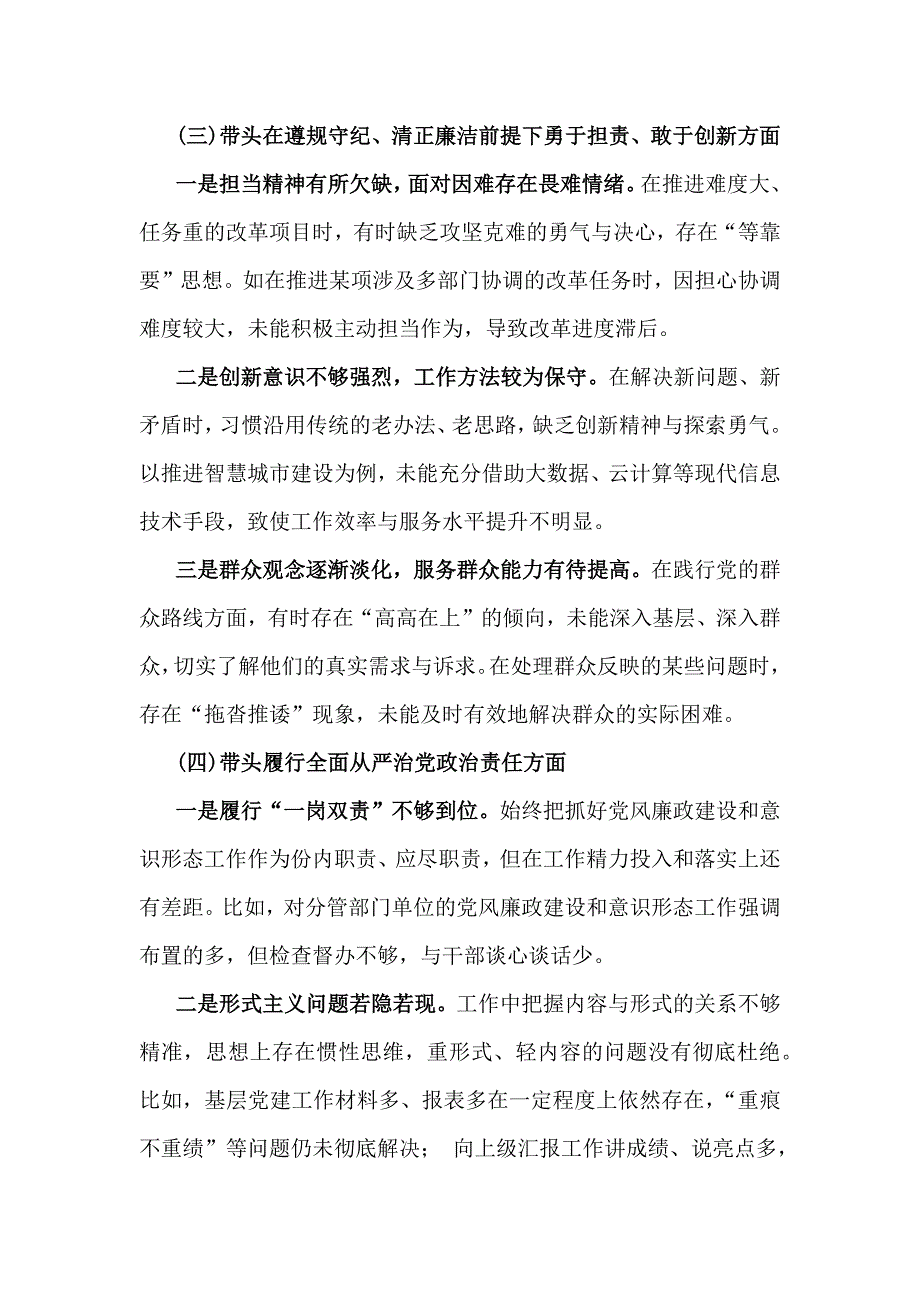 (三)带头在遵规守纪、清正廉洁前提下勇于担责、敢于创新方面

一是担当精神有所欠缺，面对困难存在畏难情绪。在推进难度大、任务重的改革项目时，有时缺乏攻坚克难的勇气与决心，存在“等靠要”思想。如在推进某项涉及多部门协调的改革任务时，因担心协调难度较大，未能积极主动担当作为，导致改革进度滞后。

二是创新意识不够强烈，工作方法较为保守。在解决新问题、新矛盾时，习惯沿用传统的老办法、老思路，缺乏创新精神与探索勇气。以推进智慧城市建设为例，未能充分借助大数据、云计算等现代信息技术手段，致使工作效率与服务水平提升不明显。

三是群众观念逐渐淡化，服务群众能力有待提高。在践行党的群众路线方面，有时存在“高高在上”的倾向，未能深入基层、深入群众，切实了解他们的真实需求与诉求。在处理群众反映的某些问题时，存在“拖沓推诿”现象，未能及时有效地解决群众的实际困难。

(四)带头履行全面从严治党政治责任方面

一是履行“一岗双责”不够到位。始终把抓好党风廉政建设和意识形态工作作为份内职责、应尽职责，但在工作精力投入和落实上还有差距。比如，对分管部门单位的党风廉政建设和意识形态工作强调布置的多，但检查督办不够，与干部谈心谈话少。

二是形式主义问题若隐若现。工作中把握内容与形式的关系不够精准，思想上存在惯性思维，重形式、轻内容的问题没有彻底杜绝。比如，基层党建工作材料多、报表多在一定程度上依然存在，“重痕不重绩”等问题仍未彻底解决； 向上级汇报工作讲成绩、说亮点多，